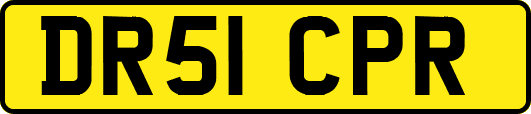 DR51 CPR